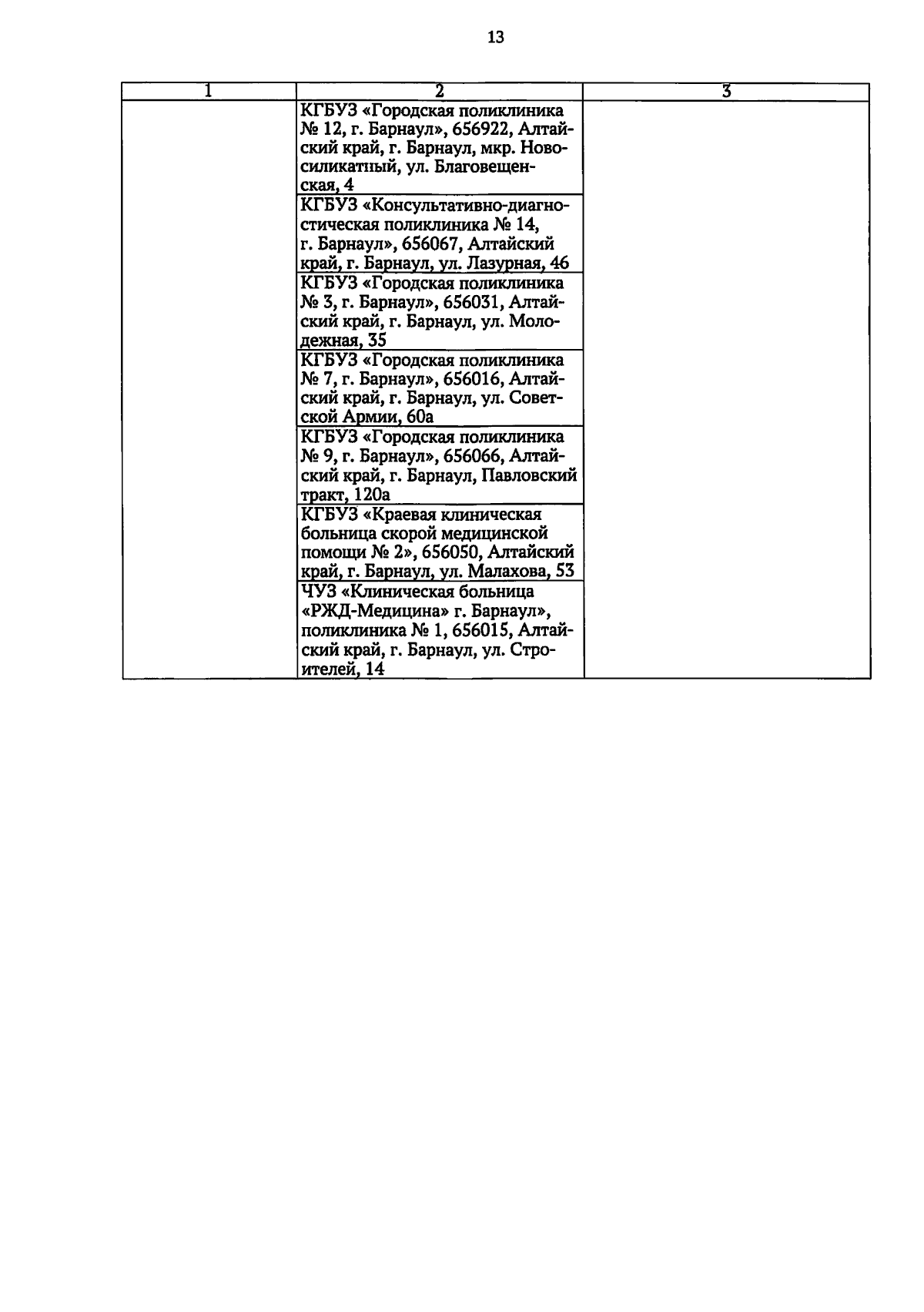 13

| 1 | 2 | 3 |
|---|---|---|
| | КГБУЗ «Городская поликлиника № 12, г. Барнаул», 656922, Алтайский край, г. Барнаул, мкр. Новосиликатный, ул. Благовещенская, 4 | |
| | КГБУЗ «Консультативно-диагностическая поликлиника № 14, г. Барнаул», 656067, Алтайский край, г. Барнаул, ул. Лазурная, 46 | |
| | КГБУЗ «Городская поликлиника № 3, г. Барнаул», 656031, Алтайский край, г. Барнаул, ул. Молодежная, 35 | |
| | КГБУЗ «Городская поликлиника № 7, г. Барнаул», 656016, Алтайский край, г. Барнаул, ул. Советской Армии, 60а | |
| | КГБУЗ «Городская поликлиника № 9, г. Барнаул», 656066, Алтайский край, г. Барнаул, Павловский тракт, 120а | |
| | КГБУЗ «Краевая клиническая больница скорой медицинской помощи № 2», 656050, Алтайский край, г. Барнаул, ул. Малахова, 53 | |
| | ЧУЗ «Клиническая больница «РЖД-Медицина» г. Барнаул», поликлиника № 1, 656015, Алтайский край, г. Барнаул, ул. Строителей, 14 | |